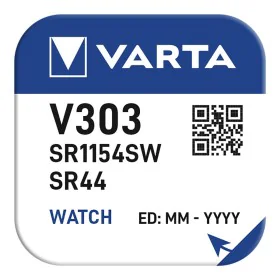 VARTA

V303
SR1154SW
SR44

WATCH
ED: MM - YYYY